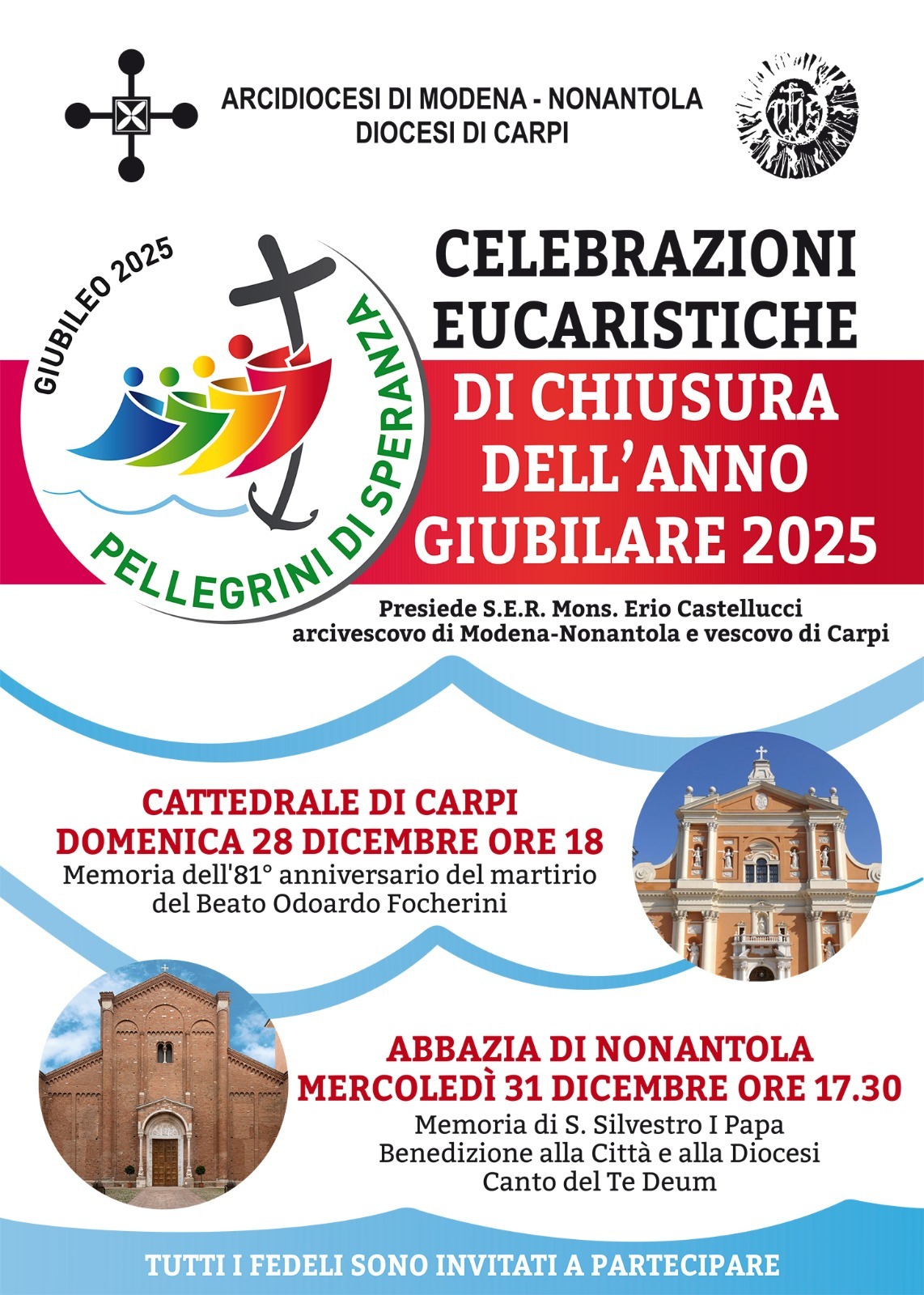 ARCIDIOCESI DI MODENA - NONANTOLA
DIOCESI DI CARPI

GIUBILEO 2025

PELLEGRINI DI SPERANZA

CELEBRAZIONI
EUCARISTICHE
DI CHIUSURA
DELL'ANNO
GIUBILARE 2025

Presiede S.E.R. Mons. Erio Castellucci
arcivescovo di Modena-Nonantola e vescovo di Carpi

CATTEDRALE DI CARPI
DOMENICA 28 DICEMBRE ORE 18
Memoria dell'81° anniversario del martirio
del Beato Odoardo Focherini

ABBAZIA DI NONANTOLA
MERCOLEDÌ 31 DICEMBRE ORE 17.30
Memoria di S. Silvestro I Papa
Benedizione alla Città e alla Diocesi
Canto del Te Deum

TUTTI I FEDELI SONO INVITATI A PARTECIPARE